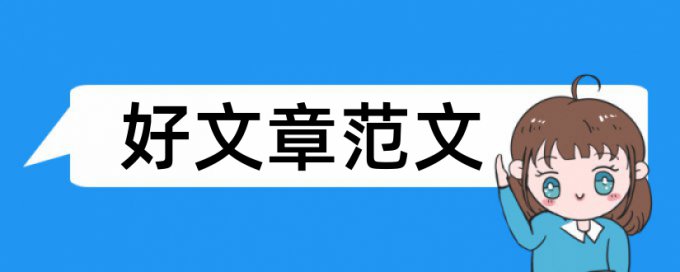 好文章范文